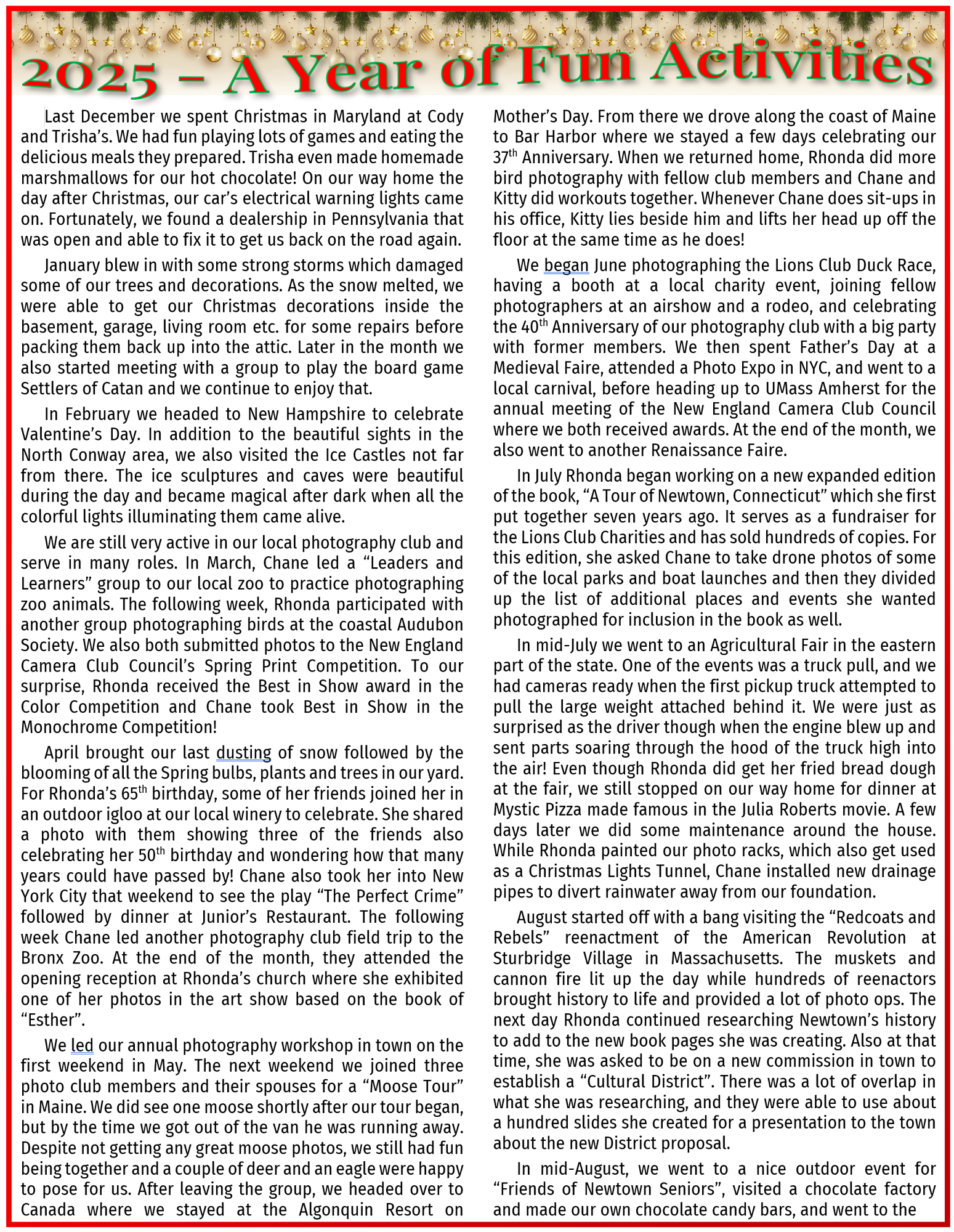 2025 – A Year of Fun Activities

Last December we spent Christmas in Maryland at Cody and Trisha's. We had fun playing lots of games and eating the delicious meals they prepared. Trisha even made homemade marshmallows for our hot chocolate! On our way home the day after Christmas, our car's electrical warning lights came on. Fortunately, we found a dealership in Pennsylvania that was open and able to fix it to get us back on the road again.

January blew in with some strong storms which damaged some of our trees and decorations. As the snow melted, we were able to get our Christmas decorations inside the basement, garage, living room etc. for some repairs before packing them back up into the attic. Later in the month we also started meeting with a group to play the board game Settlers of Catan and we continue to enjoy that.

In February we headed to New Hampshire to celebrate Valentine's Day. In addition to the beautiful sights in the North Conway area, we also visited the Ice Castles not far from there. The ice sculptures and caves were beautiful during the day and became magical after dark when all the colorful lights illuminating them came alive.

We are still very active in our local photography club and serve in many roles. In March, Chane led a "Leaders and Learners" group to our local zoo to practice photographing zoo animals. The following week, Rhonda participated with another group photographing birds at the coastal Audubon Society. We also both submitted photos to the New England Camera Club Council's Spring Print Competition. To our surprise, Rhonda received the Best in Show award in the Color Competition and Chane took Best in Show in the Monochrome Competition!

April brought our last dusting of snow followed by the blooming of all the Spring bulbs, plants and trees in our yard. For Rhonda's 65$^{th}$ birthday, some of her friends joined her in an outdoor igloo at our local winery to celebrate. She shared a photo with them showing three of the friends also celebrating her 50$^{th}$ birthday and wondering how that many years could have passed by! Chane also took her into New York City that weekend to see the play "The Perfect Crime" followed by dinner at Junior's Restaurant. The following week Chane led another photography club field trip to the Bronx Zoo. At the end of the month, they attended the opening reception at Rhonda's church where she exhibited one of her photos in the art show based on the book of "Esther".

We led our annual photography workshop in town on the first weekend in May. The next weekend we joined three photo club members and their spouses for a "Moose Tour" in Maine. We did see one moose shortly after our tour began, but by the time we got out of the van he was running away. Despite not getting any great moose photos, we still had fun being together and a couple of deer and an eagle were happy to pose for us. After leaving the group, we headed over to Canada where we stayed at the Algonquin Resort on Mother's Day. From there we drove along the coast of Maine to Bar Harbor where we stayed a few days celebrating our 37$^{th}$ Anniversary. When we returned home, Rhonda did more bird photography with fellow club members and Chane and Kitty did workouts together. Whenever Chane does sit-ups in his office, Kitty lies beside him and lifts her head up off the floor at the same time as he does!

We began June photographing the Lions Club Duck Race, having a booth at a local charity event, joining fellow photographers at an airshow and a rodeo, and celebrating the 40$^{th}$ Anniversary of our photography club with a big party with former members. We then spent Father's Day at a Medieval Faire, attended a Photo Expo in NYC, and went to a local carnival, before heading up to UMass Amherst for the annual meeting of the New England Camera Club Council where we both received awards. At the end of the month, we also went to another Renaissance Faire.

In July Rhonda began working on a new expanded edition of the book, "A Tour of Newtown, Connecticut" which she first put together seven years ago. It serves as a fundraiser for the Lions Club Charities and has sold hundreds of copies. For this edition, she asked Chane to take drone photos of some of the local parks and boat launches and then they divided up the list of additional places and events she wanted photographed for inclusion in the book as well.

In mid-July we went to an Agricultural Fair in the eastern part of the state. One of the events was a truck pull, and we had cameras ready when the first pickup truck attempted to pull the large weight attached behind it. We were just as surprised as the driver though when the engine blew up and sent parts soaring through the hood of the truck high into the air! Even though Rhonda did get her fried bread dough at the fair, we still stopped on our way home for dinner at Mystic Pizza made famous in the Julia Roberts movie. A few days later we did some maintenance around the house. While Rhonda painted our photo racks, which also get used as a Christmas Lights Tunnel, Chane installed new drainage pipes to divert rainwater away from our foundation.

August started off with a bang visiting the "Redcoats and Rebels" reenactment of the American Revolution at Sturbridge Village in Massachusetts. The muskets and cannon fire lit up the day while hundreds of reenactors brought history to life and provided a lot of photo ops. The next day Rhonda continued researching Newtown's history to add to the new book pages she was creating. Also at that time, she was asked to be on a new commission in town to establish a "Cultural District". There was a lot of overlap in what she was researching, and they were able to use about a hundred slides she created for a presentation to the town about the new District proposal.

In mid-August, we went to a nice outdoor event for "Friends of Newtown Seniors", visited a chocolate factory and made our own chocolate candy bars, and went to the